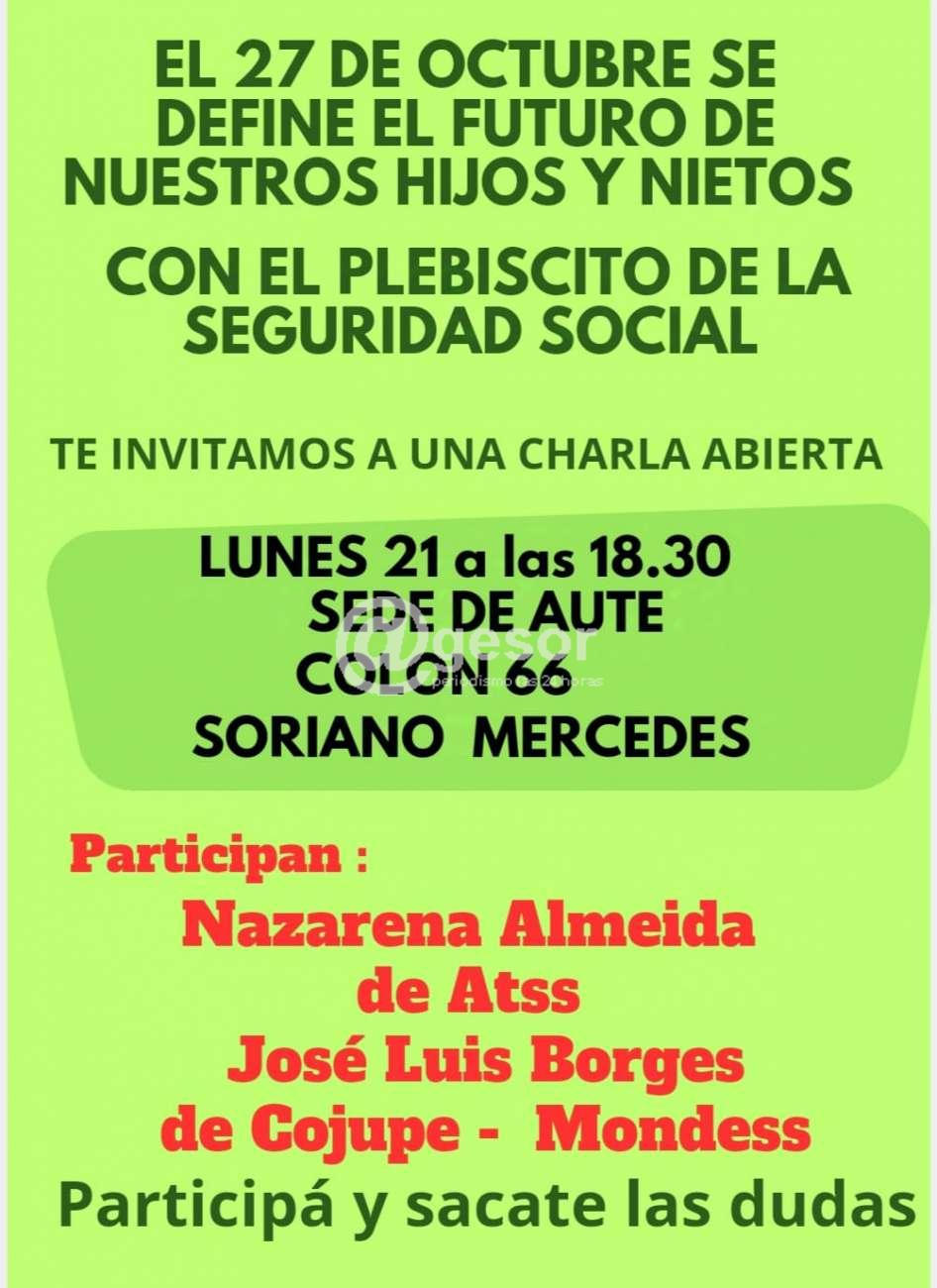 EL 27 DE OCTUBRE SE DEFINE EL FUTURO DE NUESTROS HIJOS Y NIETOS

CON EL PLEBISCITO DE LA SEGURIDAD SOCIAL

TE INVITAMOS A UNA CHARLA ABIERTA

LUNES 21 a las 18.30
SEDE DE AUTE
COLON 66
SORIANO MERCEDES

Participan :
Nazarena Almeida
de Atss
José Luis Borges
de Cojupe - Mondess

Participá y sacate las dudas

@gesor
periodismo las 24 horas